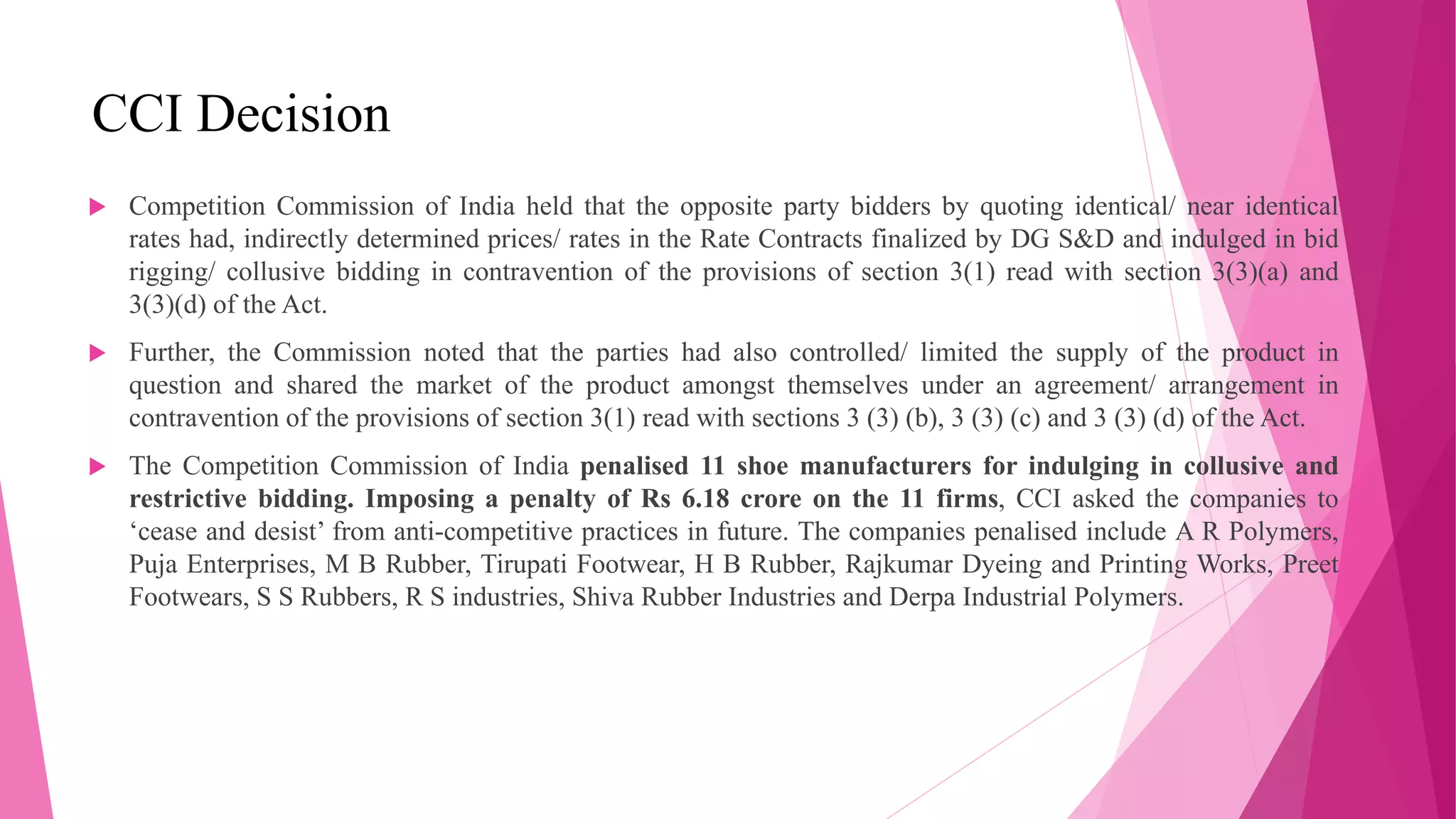 CCI Decision

▶ Competition Commission of India held that the opposite party bidders by quoting identical/ near identical rates had, indirectly determined prices/ rates in the Rate Contracts finalized by DG S&D and indulged in bid rigging/ collusive bidding in contravention of the provisions of section 3(1) read with section 3(3)(a) and 3(3)(d) of the Act.

▶ Further, the Commission noted that the parties had also controlled/ limited the supply of the product in question and shared the market of the product amongst themselves under an agreement/ arrangement in contravention of the provisions of section 3(1) read with sections 3 (3) (b), 3 (3) (c) and 3 (3) (d) of the Act.

▶ The Competition Commission of India penalised 11 shoe manufacturers for indulging in collusive and restrictive bidding. Imposing a penalty of Rs 6.18 crore on the 11 firms, CCI asked the companies to 'cease and desist' from anti-competitive practices in future. The companies penalised include A R Polymers, Puja Enterprises, M B Rubber, Tirupati Footwear, H B Rubber, Rajkumar Dyeing and Printing Works, Preet Footwears, S S Rubbers, R S industries, Shiva Rubber Industries and Derpa Industrial Polymers.